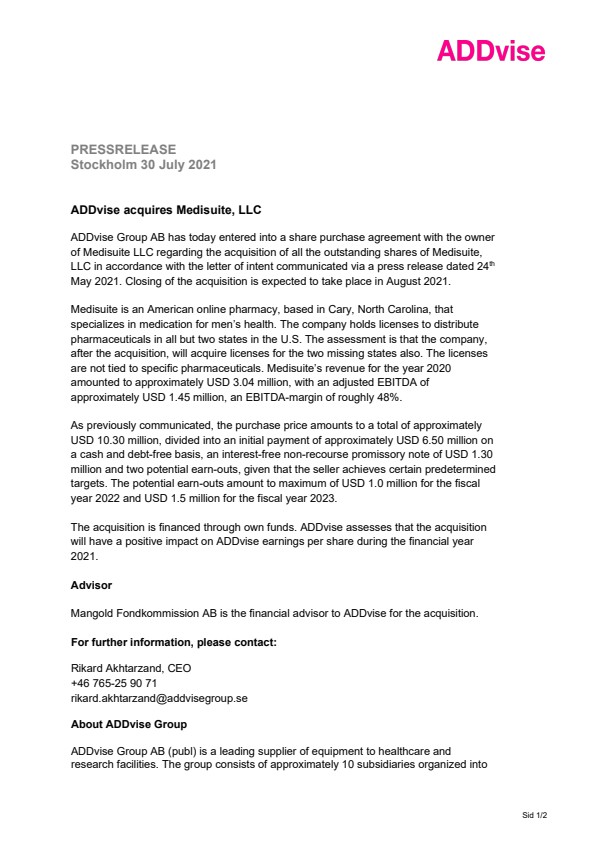 ADDvise

PRESSRELEASE
Stockholm 30 July 2021

ADDvise acquires Medisuite, LLC

ADDvise Group AB has today entered into a share purchase agreement with the owner of Medisuite LLC regarding the acquisition of all the outstanding shares of Medisuite, LLC in accordance with the letter of intent communicated via a press release dated 24$^{th}$ May 2021. Closing of the acquisition is expected to take place in August 2021.

Medisuite is an American online pharmacy, based in Cary, North Carolina, that specializes in medication for men's health. The company holds licenses to distribute pharmaceuticals in all but two states in the U.S. The assessment is that the company, after the acquisition, will acquire licenses for the two missing states also. The licenses are not tied to specific pharmaceuticals. Medisuite's revenue for the year 2020 amounted to approximately USD 3.04 million, with an adjusted EBITDA of approximately USD 1.45 million, an EBITDA-margin of roughly 48%.

As previously communicated, the purchase price amounts to a total of approximately USD 10.30 million, divided into an initial payment of approximately USD 6.50 million on a cash and debt-free basis, an interest-free non-recourse promissory note of USD 1.30 million and two potential earn-outs, given that the seller achieves certain predetermined targets. The potential earn-outs amount to maximum of USD 1.0 million for the fiscal year 2022 and USD 1.5 million for the fiscal year 2023.

The acquisition is financed through own funds. ADDvise assesses that the acquisition will have a positive impact on ADDvise earnings per share during the financial year 2021.

Advisor

Mangold Fondkommission AB is the financial advisor to ADDvise for the acquisition.

For further information, please contact:

Rikard Akhtarzand, CEO
+46 765-25 90 71
rikard.akhtarzand@addvisegroup.se

About ADDvise Group

ADDvise Group AB (publ) is a leading supplier of equipment to healthcare and research facilities. The group consists of approximately 10 subsidiaries organized into

Sid 1/2